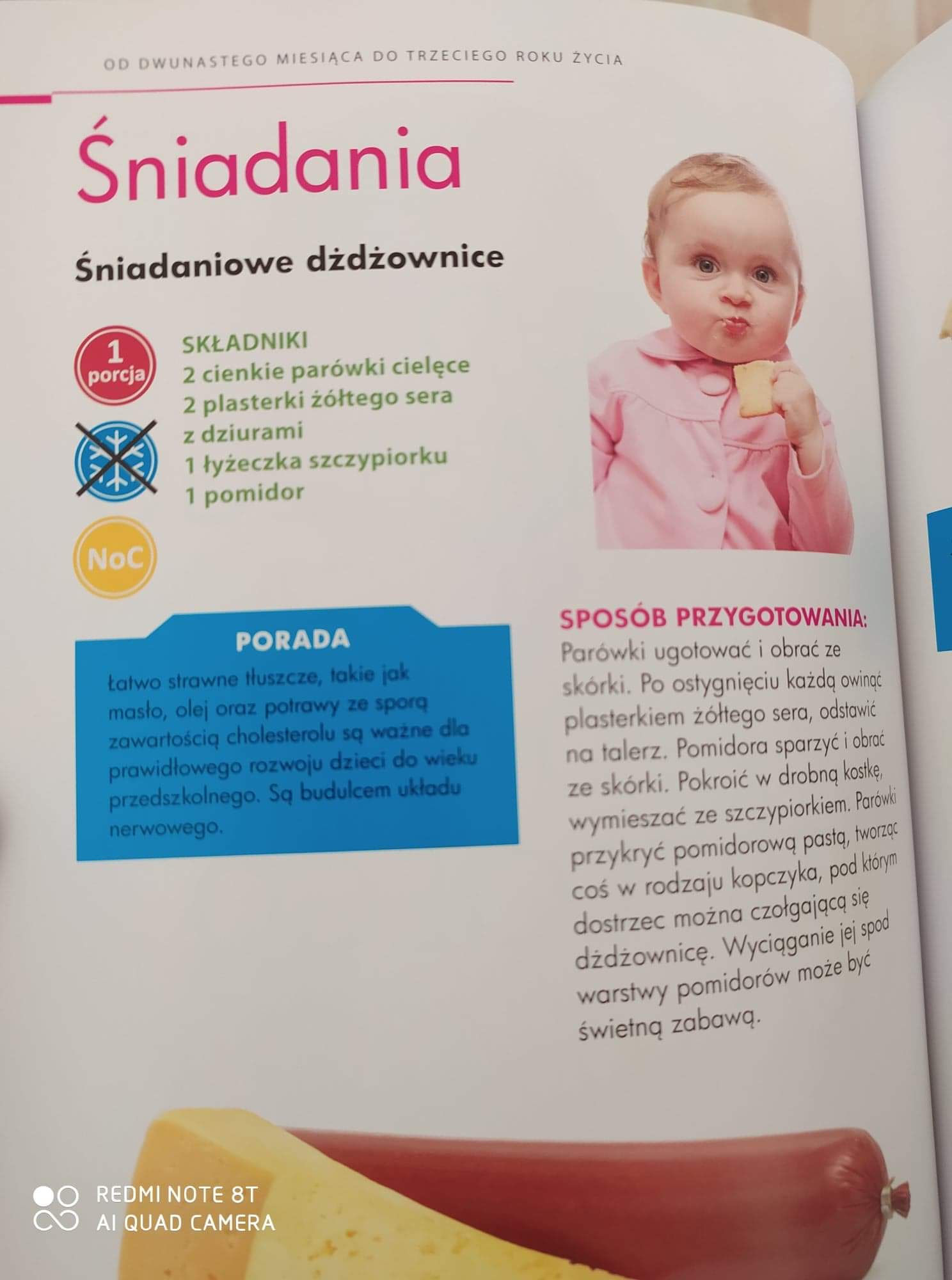 OD DWUNASTEGO MIESIĄCA DO TRZECIEGO ROKU ŻYCIA

Śniadania

Śniadaniowe dżdżownice

1 porcja

NoC

SKŁADNIKI
2 cienkie parówki cielęce
2 plasterki żółtego sera z dziurami
1 łyżeczka szczypiorku
1 pomidor

PORADA
Łatwo strawne tłuszcze, takie jak masło, olej oraz potrawy ze sporą zawartością cholesterolu są ważne dla prawidłowego rozwoju dzieci do wieku przedszkolnego. Są budulcem układu nerwowego.

SPOSÓB PRZYGOTOWANIA:
Parówki ugotować i obrać ze skórki. Po ostygnięciu każdą owinąć plasterkiem żółtego sera, odstawić na talerz. Pomidora sparzyć i obrać ze skórki. Pokroić w drobną kostkę, wymieszać ze szczypiorkiem. Parówki przykryć pomidorową pastą, tworząc coś w rodzaju kopczyka, pod którym dostrzec można czołgającą się dżdżownicę. Wyciąganie jej spod warstwy pomidorów może być świetną zabawą.

REDMI NOTE 8T
AI QUAD CAMERA